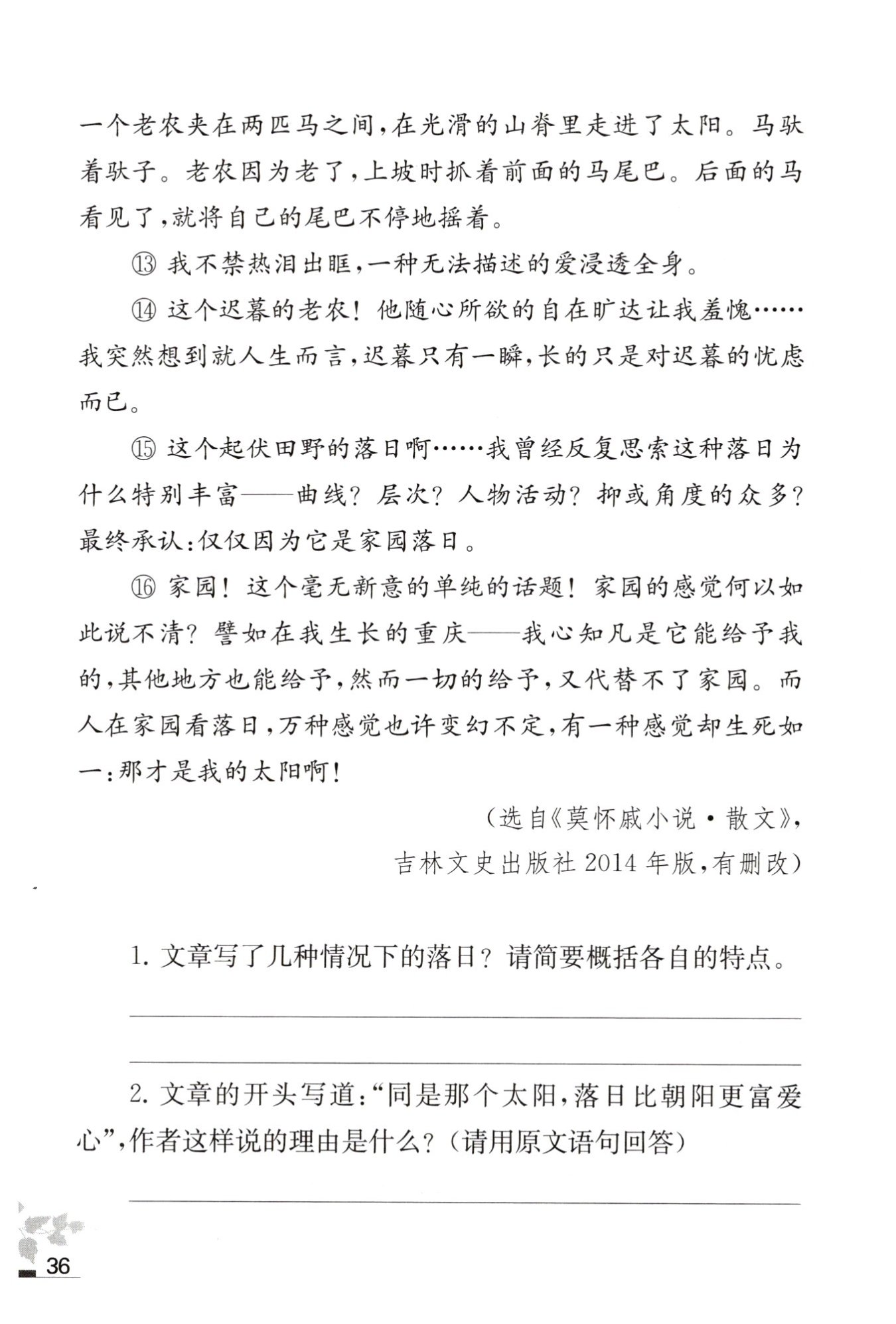 一个老农夹在两匹马之间，在光滑的山脊里走进了太阳。马驮着驮子。老农因为老了，上坡时抓着前面的马尾巴。后面的马看见了，就将自己的尾巴不停地摇着。

⑬ 我不禁热泪出眶，一种无法描述的爱浸透全身。

⑭ 这个迟暮的老农！他随心所欲的自在旷达让我羞愧……我突然想到就人生而言，迟暮只有一瞬，长的只是对迟暮的忧虑而已。

⑮ 这个起伏田野的落日啊……我曾经反复思索这种落日为什么特别丰富——曲线？层次？人物活动？抑或角度的众多？最终承认：仅仅因为它是家园落日。

⑯ 家园！这个毫无新意的单纯的话题！家园的感觉何以如此说不清？譬如在我生长的重庆——我心知凡是它能给予我的，其他地方也能给予，然而一切的给予，又代替不了家园。而人在家园看落日，万种感觉也许变幻不定，有一种感觉却生死如一：那才是我的太阳啊！

（选自《莫怀戚小说·散文》，吉林文史出版社 2014 年版，有删改）

1. 文章写了几种情况下的落日？请简要概括各自的特点。

2. 文章的开头写道：“同是那个太阳，落日比朝阳更富爱心”，作者这样说的理由是什么？（请用原文语句回答）

36